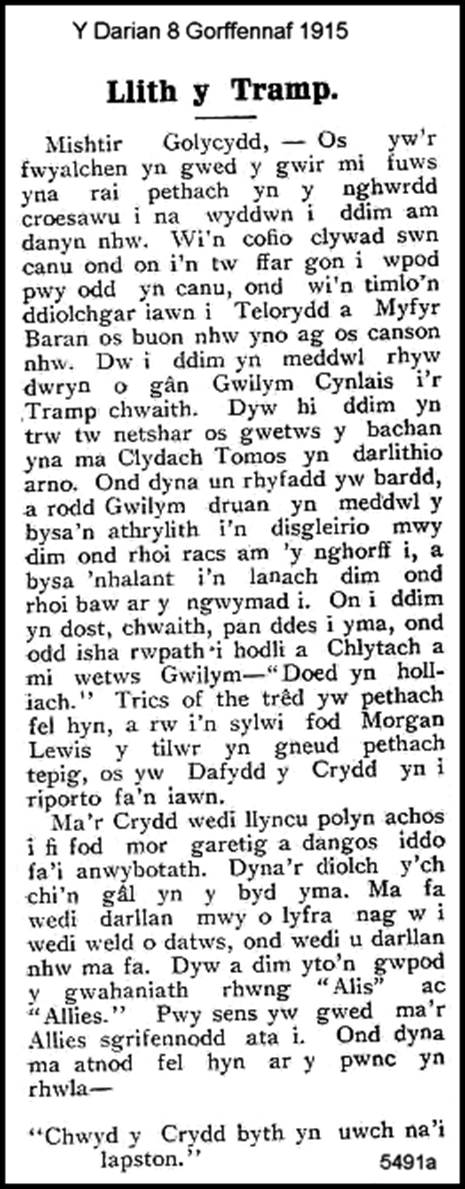 Y Darian 8 Gorffennaf 1915

Llith y Tramp.

Mishtir Golycydd, — Os yw'r fwyalchen yn gwed y gwir mi fuws yna rai pethach yn y nghwrdd croesawu i na wyddwn i ddim am danyn nhw. Wi'n cofio clywad swn canu ond on i'n tw ffar gon i wpod pwy odd yn canu, ond wi'n timlo'n ddiolchgar iawn i Telorydd a Myfyr Baran os buon nhw yno ag os canson nhw. Dw i ddim yn meddwl rhyw dwryn o gân Gwilym Cynlais i'r Tramp chwaith. Dyw hi ddim yn trw tw netshar os gwetws y bachan yna ma Clydach Tomos yn darlithio arno. Ond dyna un rhyfadd yw bardd, a rodd Gwilym druan yn meddwl y bysa'n athrylith i'n disgleirio mwy dim ond rhoi racs am 'y nghorff i, a bysa 'nhalant i'n lanach dim ond rhoi baw ar y ngwymad i. On i ddim yn dost, chwaith, pan ddes i yma, ond odd isha rwpath i hodli a Chlytach a mi wetws Gwilym—"Doed yn holliach." Trics of the trêd yw pethach fel hyn, a rw i'n sylwi fod Morgan Lewis y tilwr yn gneud pethach tepig, os yw Dafydd y Crydd yn i riporto fa'n iawn.

Ma'r Crydd wedi llyncu polyn achos i fi fod mor garetig a dangos iddo fa'i anwybotath. Dyna'r diolch y'ch chi'n gâl yn y byd yma. Ma fa wedi darllan mwy o lyfra nag w i wedi weld o datws, ond wedi u darllan nhw ma fa. Dyw a dim yto'n gwpod y gwahaniath rhwng "Alis" ac "Allies." Pwy sens yw gwed ma'r Allies sgrifennodd ata i. Ond dyna ma atnod fel hyn ar y pwnc yn rhwla—

"Chwyd y Crydd byth yn uwch na'i lapston."

5491a